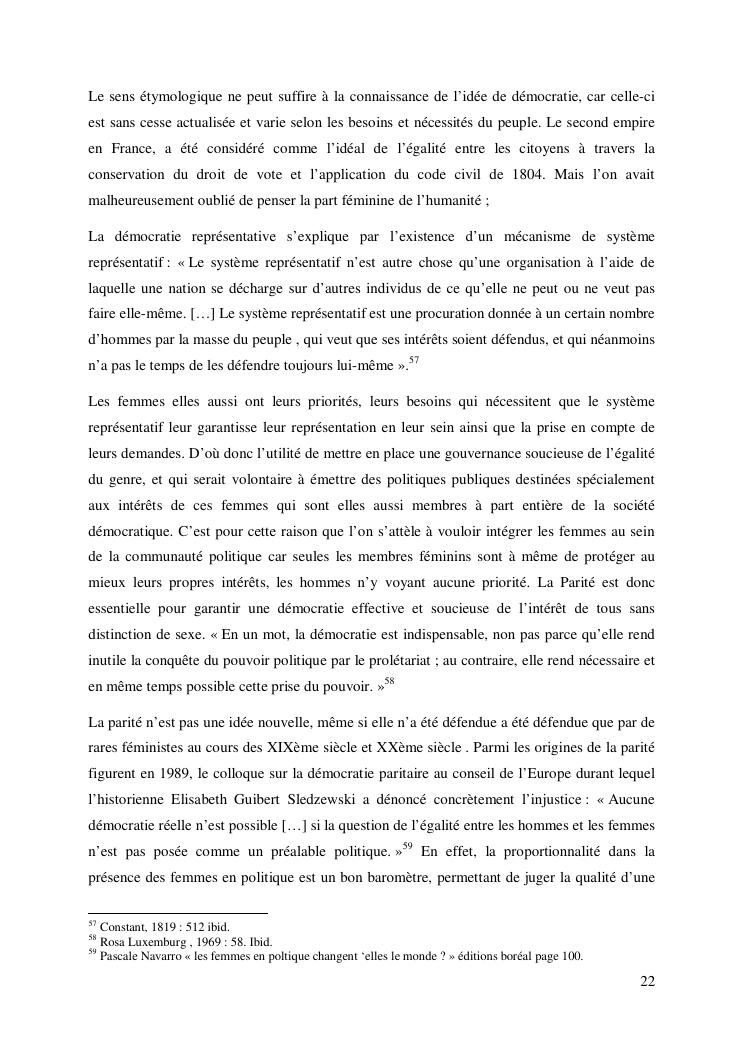 Le sens étymologique ne peut suffire à la connaissance de l'idée de démocratie, car celle-ci est sans cesse actualisée et varie selon les besoins et nécessités du peuple. Le second empire en France, a été considéré comme l'idéal de l'égalité entre les citoyens à travers la conservation du droit de vote et l'application du code civil de 1804. Mais l'on avait malheureusement oublié de penser la part féminine de l'humanité ;

La démocratie représentative s'explique par l'existence d'un mécanisme de système représentatif : « Le système représentatif n'est autre chose qu'une organisation à l'aide de laquelle une nation se décharge sur d'autres individus de ce qu'elle ne peut ou ne veut pas faire elle-même. […] Le système représentatif est une procuration donnée à un certain nombre d'hommes par la masse du peuple , qui veut que ses intérêts soient défendus, et qui néanmoins n'a pas le temps de les défendre toujours lui-même ».$^{57}$

Les femmes elles aussi ont leurs priorités, leurs besoins qui nécessitent que le système représentatif leur garantisse leur représentation en leur sein ainsi que la prise en compte de leurs demandes. D'où donc l'utilité de mettre en place une gouvernance soucieuse de l'égalité du genre, et qui serait volontaire à émettre des politiques publiques destinées spécialement aux intérêts de ces femmes qui sont elles aussi membres à part entière de la société démocratique. C'est pour cette raison que l'on s'attèle à vouloir intégrer les femmes au sein de la communauté politique car seules les membres féminins sont à même de protéger au mieux leurs propres intérêts, les hommes n'y voyant aucune priorité. La Parité est donc essentielle pour garantir une démocratie effective et soucieuse de l'intérêt de tous sans distinction de sexe. « En un mot, la démocratie est indispensable, non pas parce qu'elle rend inutile la conquête du pouvoir politique par le prolétariat ; au contraire, elle rend nécessaire et en même temps possible cette prise du pouvoir. »$^{58}$

La parité n'est pas une idée nouvelle, même si elle n'a été défendue a été défendue que par de rares féministes au cours des XIXème siècle et XXème siècle . Parmi les origines de la parité figurent en 1989, le colloque sur la démocratie paritaire au conseil de l'Europe durant lequel l'historienne Elisabeth Guibert Sledzewski a dénoncé concrètement l'injustice : « Aucune démocratie réelle n'est possible […] si la question de l'égalité entre les hommes et les femmes n'est pas posée comme un préalable politique. »$^{59}$ En effet, la proportionnalité dans la présence des femmes en politique est un bon baromètre, permettant de juger la qualité d'une

$^{57}$ Constant, 1819 : 512 ibid.
$^{58}$ Rosa Luxemburg , 1969 : 58. Ibid.
$^{59}$ Pascale Navarro « les femmes en poltique changent 'elles le monde ? » éditions boréal page 100.

22